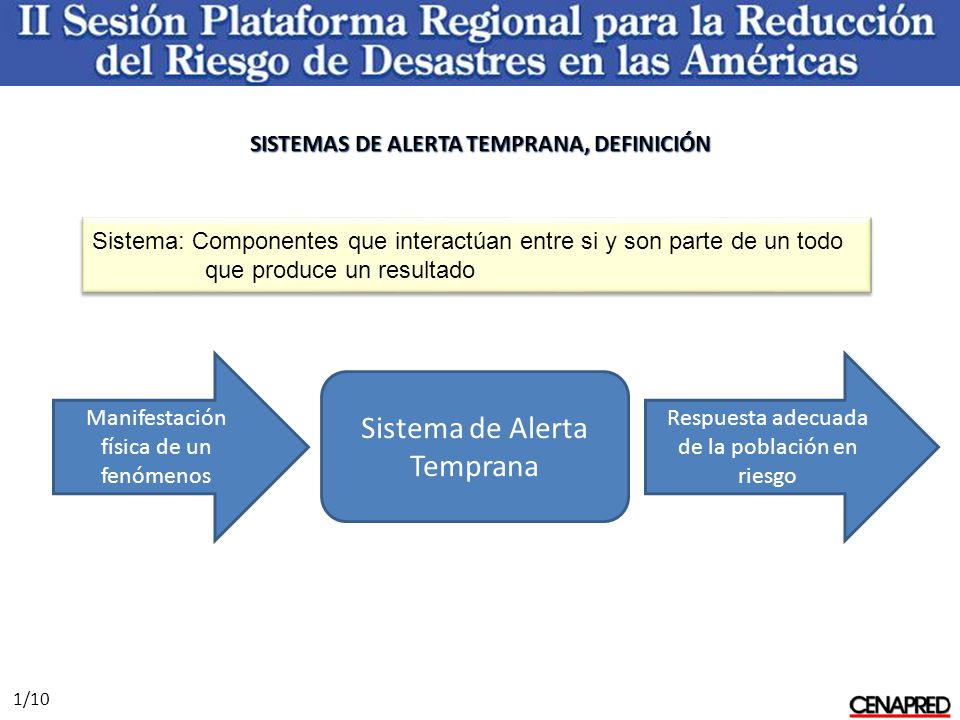 II Sesión Plataforma Regional para la Reducción del Riesgo de Desastres en las Américas

SISTEMAS DE ALERTA TEMPRANA, DEFINICIÓN

Sistema: Componentes que interactúan entre si y son parte de un todo que produce un resultado

Manifestación física de un fenómenos

Sistema de Alerta Temprana

Respuesta adecuada de la población en riesgo

1/10

CENAPRED